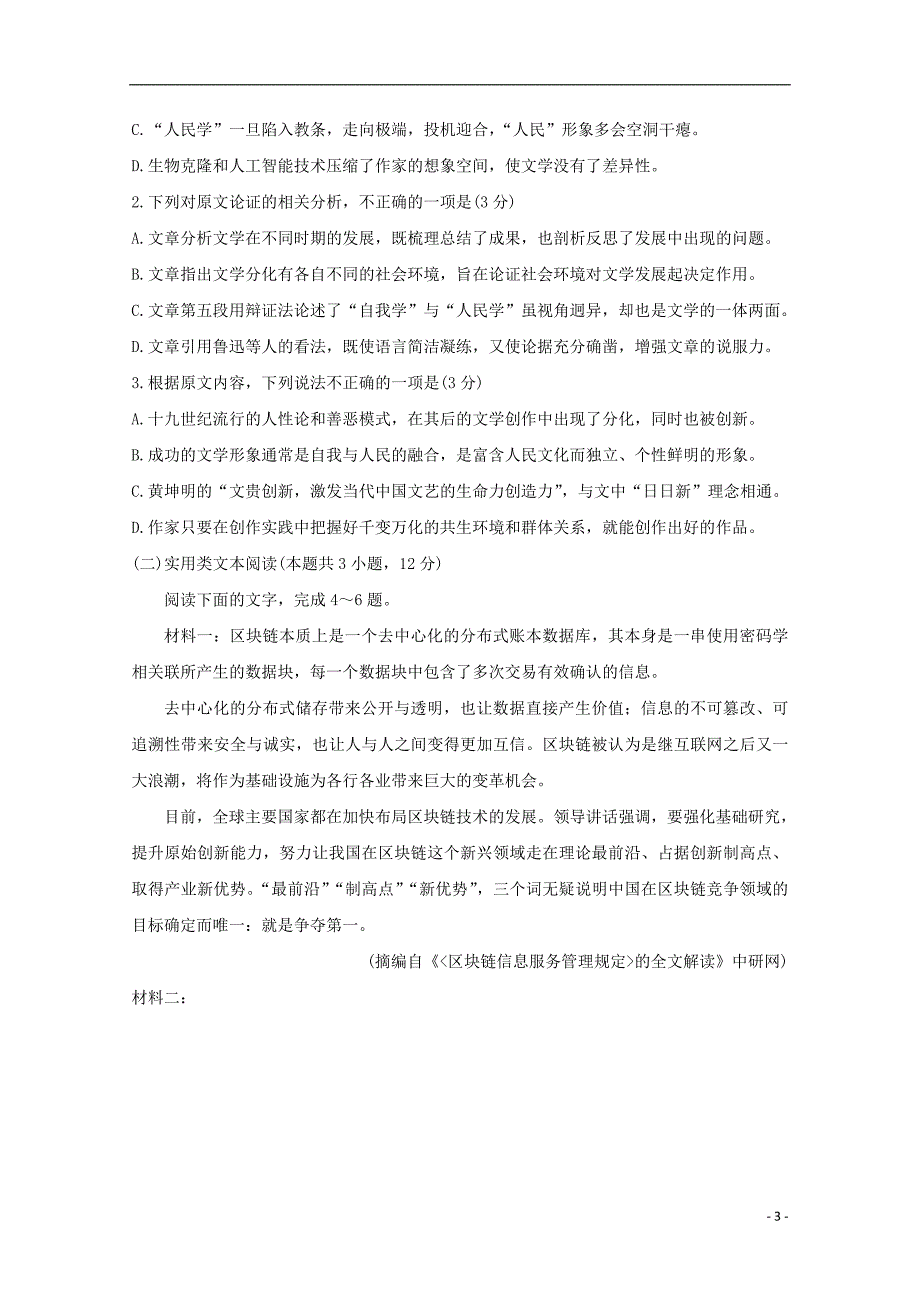 C.“人民学”一旦陷入教条，走向极端，投机迎合，“人民”形象多会空洞干瘪。

D.生物克隆和人工智能技术压缩了作家的想象空间，使文学没有了差异性。

2.下列对原文论证的相关分析，不正确的一项是(3 分)

A.文章分析文学在不同时期的发展，既梳理总结了成果，也剖析反思了发展中出现的问题。

B.文章指出文学分化有各自不同的社会环境，旨在论证社会环境对文学发展起决定作用。

C.文章第五段用辩证法论述了“自我学”与“人民学”虽视角迥异，却也是文学的一体两面。

D.文章引用鲁迅等人的看法，既使语言简洁凝练，又使论据充分确凿，增强文章的说服力。

3.根据原文内容，下列说法不正确的一项是(3 分)

A.十九世纪流行的人性论和善恶模式，在其后的文学创作中出现了分化，同时也被创新。

B.成功的文学形象通常是自我与人民的融合，是富含人民文化而独立、个性鲜明的形象。

C.黄坤明的“文贵创新，激发当代中国文艺的生命力创造力”，与文中“日日新”理念相通。

D.作家只要在创作实践中把握好千变万化的共生环境和群体关系，就能创作出好的作品。

(二)实用类文本阅读(本题共 3 小题，12 分)

阅读下面的文字，完成 4～6 题。

材料一：区块链本质上是一个去中心化的分布式账本数据库，其本身是一串使用密码学相关联所产生的数据块，每一个数据块中包含了多次交易有效确认的信息。

去中心化的分布式储存带来公开与透明，也让数据直接产生价值；信息的不可篡改、可追溯性带来安全与诚实，也让人与人之间变得更加互信。区块链被认为是继互联网之后又一大浪潮，将作为基础设施为各行各业带来巨大的变革机会。

目前，全球主要国家都在加快布局区块链技术的发展。领导讲话强调，要强化基础研究，提升原始创新能力，努力让我国在区块链这个新兴领域走在理论最前沿、占据创新制高点、取得产业新优势。“最前沿”“制高点”“新优势”，三个词无疑说明中国在区块链竞争领域的目标确定而唯一：就是争夺第一。

(摘编自《<区块链信息服务管理规定>的全文解读》中研网)

材料二：

- 3 -